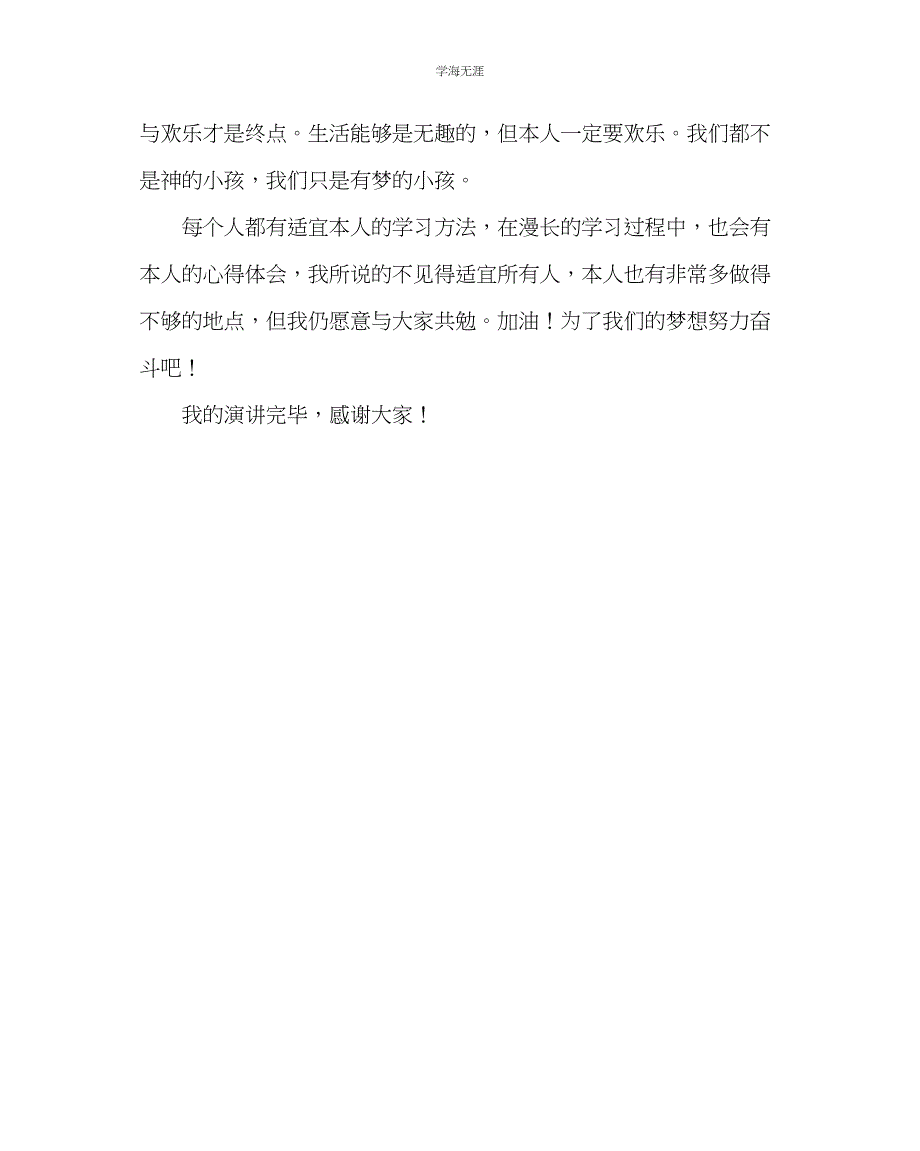 学海无涯

与欢乐才是终点。生活能够是无趣的，但本人一定要欢乐。我们都不是神的小孩，我们只是有梦的小孩。

每个人都有适宜本人的学习方法，在漫长的学习过程中，也会有本人的心得体会，我所说的不见得适宜所有人，本人也有非常多做得不够的地点，但我仍愿意与大家共勉。加油！为了我们的梦想努力奋斗吧！

我的演讲完毕，感谢大家！